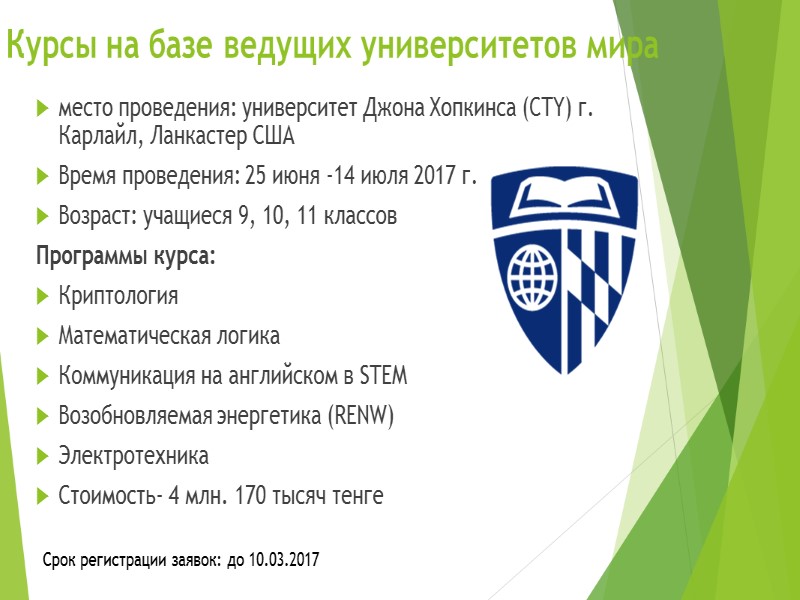 Курсы на базе ведущих университетов мира

место проведения: университет Джона Хопкинса (CTY) г. Карлайл, Ланкастер США

Время проведения: 25 июня -14 июля 2017 г.

Возраст: учащиеся 9, 10, 11 классов

Программы курса:

Криптология

Математическая логика

Коммуникация на английском в STEM

Возобновляемая энергетика (RENW)

Электротехника

Стоимость- 4 млн. 170 тысяч тенге

Срок регистрации заявок: до 10.03.2017